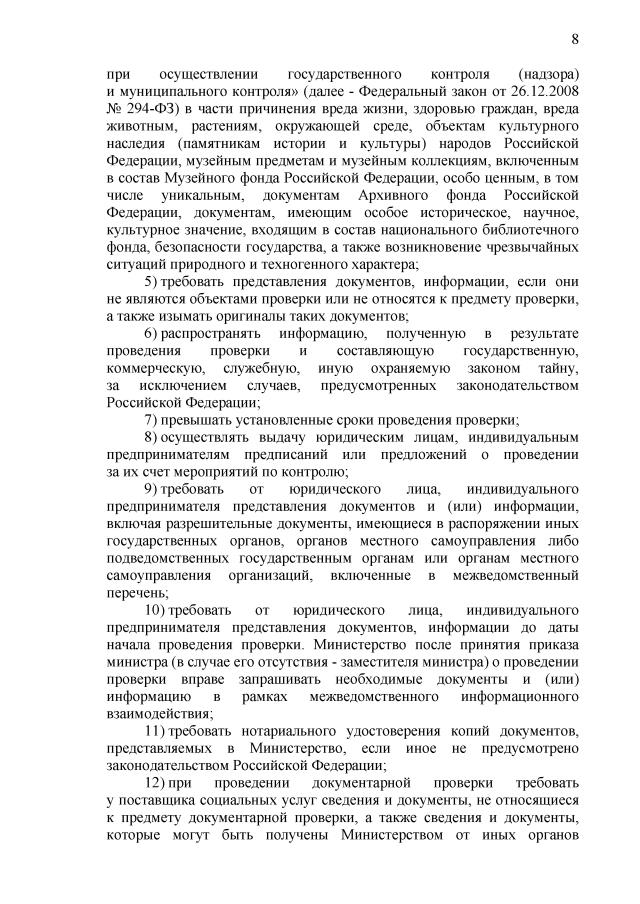 8

при осуществлении государственного контроля (надзора) и муниципального контроля» (далее - Федеральный закон от 26.12.2008 № 294-ФЗ) в части причинения вреда жизни, здоровью граждан, вреда животным, растениям, окружающей среде, объектам культурного наследия (памятникам истории и культуры) народов Российской Федерации, музейным предметам и музейным коллекциям, включенным в состав Музейного фонда Российской Федерации, особо ценным, в том числе уникальным, документам Архивного фонда Российской Федерации, документам, имеющим особое историческое, научное, культурное значение, входящим в состав национального библиотечного фонда, безопасности государства, а также возникновение чрезвычайных ситуаций природного и техногенного характера;

5) требовать представления документов, информации, если они не являются объектами проверки или не относятся к предмету проверки, а также изымать оригиналы таких документов;

6) распространять информацию, полученную в результате проведения проверки и составляющую государственную, коммерческую, служебную, иную охраняемую законом тайну, за исключением случаев, предусмотренных законодательством Российской Федерации;

7) превышать установленные сроки проведения проверки;

8) осуществлять выдачу юридическим лицам, индивидуальным предпринимателям предписаний или предложений о проведении за их счет мероприятий по контролю;

9) требовать от юридического лица, индивидуального предпринимателя представления документов и (или) информации, включая разрешительные документы, имеющиеся в распоряжении иных государственных органов, органов местного самоуправления либо подведомственных государственным органам или органам местного самоуправления организаций, включенные в межведомственный перечень;

10) требовать от юридического лица, индивидуального предпринимателя представления документов, информации до даты начала проведения проверки. Министерство после принятия приказа министра (в случае его отсутствия - заместителя министра) о проведении проверки вправе запрашивать необходимые документы и (или) информацию в рамках межведомственного информационного взаимодействия;

11) требовать нотариального удостоверения копий документов, представляемых в Министерство, если иное не предусмотрено законодательством Российской Федерации;

12) при проведении документарной проверки требовать у поставщика социальных услуг сведения и документы, не относящиеся к предмету документарной проверки, а также сведения и документы, которые могут быть получены Министерством от иных органов